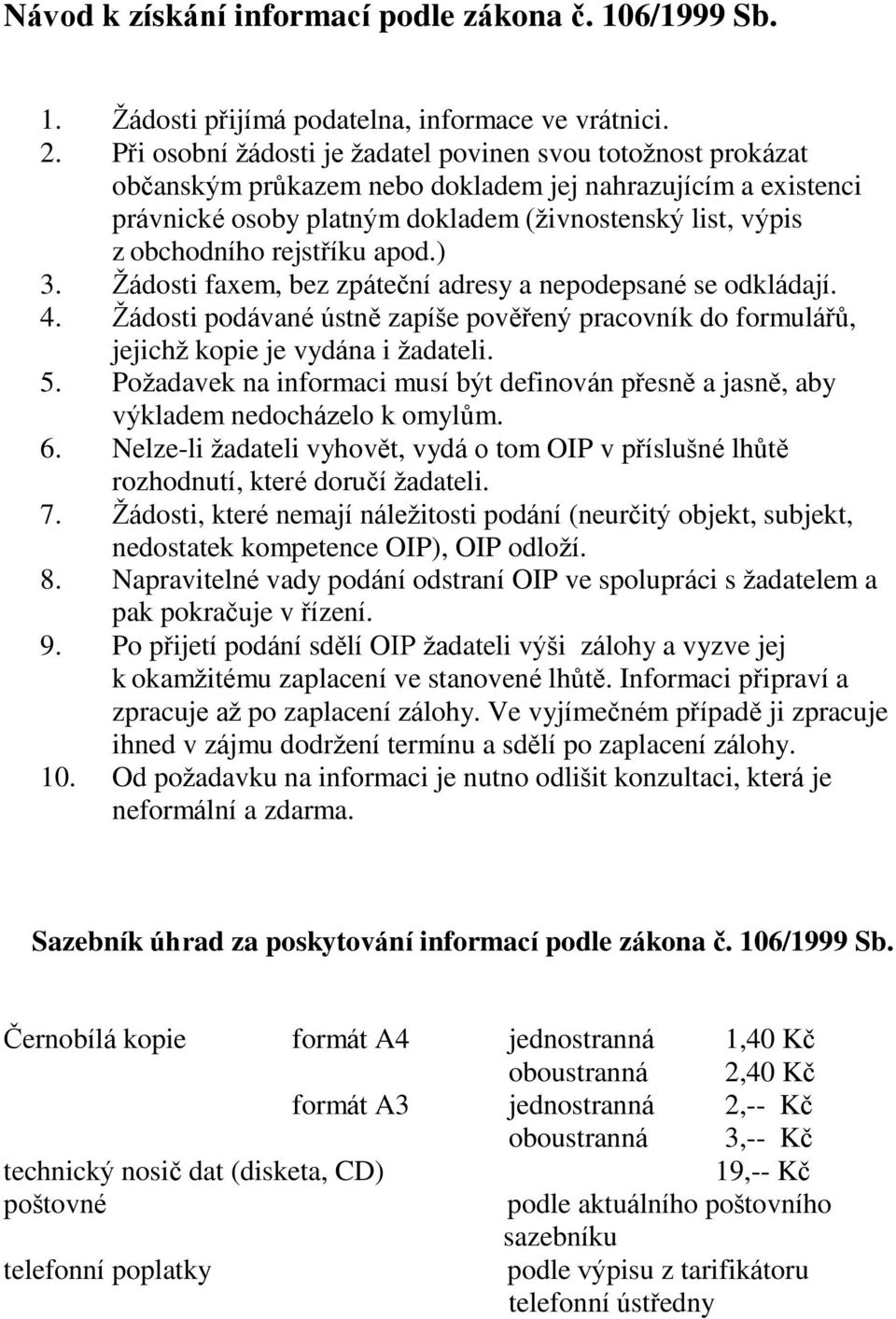 Návod k získání informací podle zákona č. 106/1999 Sb.

1. Žádosti přijímá podatelna, informace ve vrátnici.
2. Při osobní žádosti je žadatel povinen svou totožnost prokázat občanským průkazem nebo dokladem jej nahrazujícím a existenci právnické osoby platným dokladem (živnostenský list, výpis z obchodního rejstříku apod.)
3. Žádosti faxem, bez zpáteční adresy a nepodepsané se odkládají.
4. Žádosti podávané ústně zapíše pověřený pracovník do formulářů, jejichž kopie je vydána i žadateli.
5. Požadavek na informaci musí být definován přesně a jasně, aby výkladem nedocházelo k omylům.
6. Nelze-li žadateli vyhovět, vydá o tom OIP v příslušné lhůtě rozhodnutí, které doručí žadateli.
7. Žádosti, které nemají náležitosti podání (neurčitý objekt, subjekt, nedostatek kompetence OIP), OIP odloží.
8. Napravitelné vady podání odstraní OIP ve spolupráci s žadatelem a pak pokračuje v řízení.
9. Po přijetí podání sdělí OIP žadateli výši zálohy a vyzve jej k okamžitému zaplacení ve stanovené lhůtě. Informaci připraví a zpracuje až po zaplacení zálohy. Ve vyjímečném případě ji zpracuje ihned v zájmu dodržení termínu a sdělí po zaplacení zálohy.
10. Od požadavku na informaci je nutno odlišit konzultaci, která je neformální a zdarma.

Sazebník úhrad za poskytování informací podle zákona č. 106/1999 Sb.

| | | | |
|---|---|---|---|
| Černobílá kopie | formát A4 | jednostranná | 1,40 Kč |
| | | oboustranná | 2,40 Kč |
| | formát A3 | jednostranná | 2,-- Kč |
| | | oboustranná | 3,-- Kč |
| technický nosič dat (disketa, CD) | | | 19,-- Kč |
| poštovné | | podle aktuálního poštovního sazebníku | |
| telefonní poplatky | | podle výpisu z tarifikátoru telefonní ústředny | |